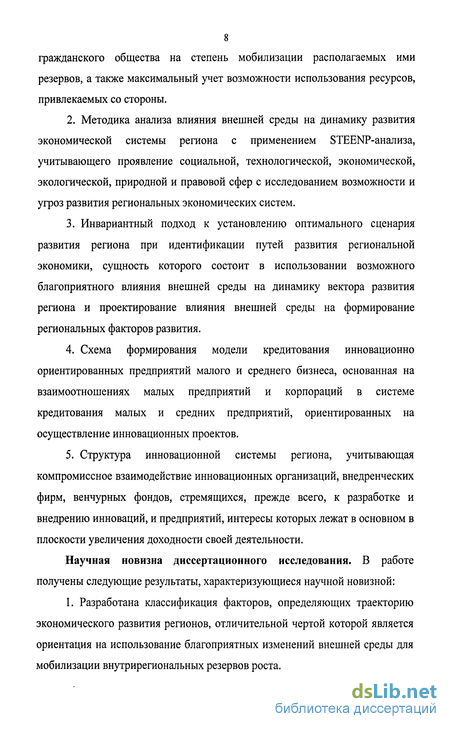 8

гражданского общества на степень мобилизации располагаемых ими резервов, а также максимальный учет возможности использования ресурсов, привлекаемых со стороны.

2. Методика анализа влияния внешней среды на динамику развития экономической системы региона с применением STEENP-анализа, учитывающего проявление социальной, технологической, экономической, экологической, природной и правовой сфер с исследованием возможности и угроз развития региональных экономических систем.

3. Инвариантный подход к установлению оптимального сценария развития региона при идентификации путей развития региональной экономики, сущность которого состоит в использовании возможного благоприятного влияния внешней среды на динамику вектора развития региона и проектирование влияния внешней среды на формирование региональных факторов развития.

4. Схема формирования модели кредитования инновационно ориентированных предприятий малого и среднего бизнеса, основанная на взаимоотношениях малых предприятий и корпораций в системе кредитования малых и средних предприятий, ориентированных на осуществление инновационных проектов.

5. Структура инновационной системы региона, учитывающая компромиссное взаимодействие инновационных организаций, внедренческих фирм, венчурных фондов, стремящихся, прежде всего, к разработке и внедрению инноваций, и предприятий, интересы которых лежат в основном в плоскости увеличения доходности своей деятельности.

Научная новизна диссертационного исследования. В работе получены следующие результаты, характеризующиеся научной новизной:

1. Разработана классификация факторов, определяющих траекторию экономического развития регионов, отличительной чертой которой является ориентация на использование благоприятных изменений внешней среды для мобилизации внутрирегиональных резервов роста.

dsLib.net
библиотека диссертаций